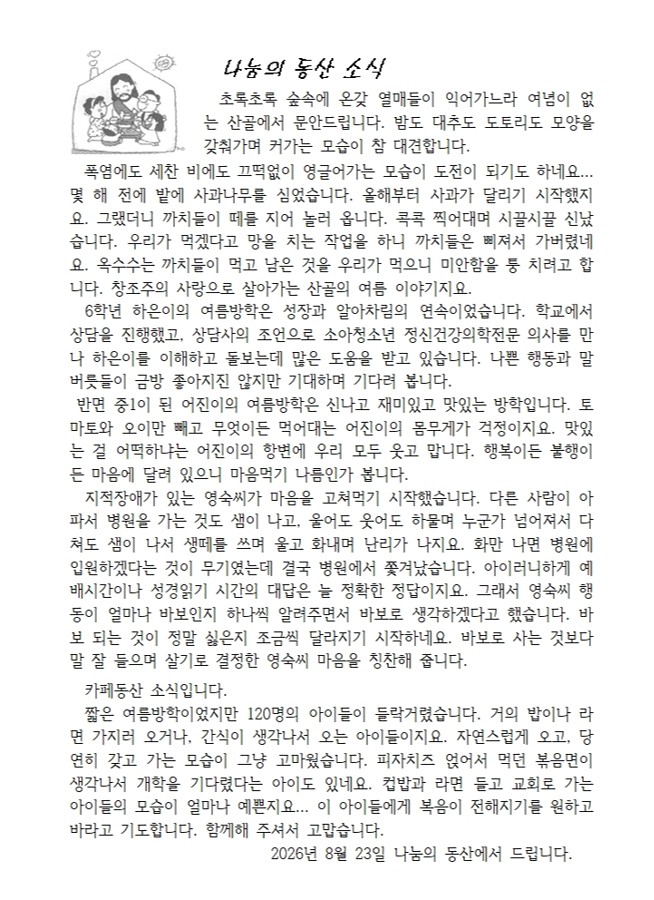 나눔의 동산 소식

초록초록 숲속에 온갖 열매들이 익어가느라 여념이 없는 산골에서 문안드립니다. 밤도 대추도 도토리도 모양을 갖춰가며 커가는 모습이 참 대견합니다.

폭염에도 세찬 비에도 끄떡없이 영글어가는 모습이 도전이 되기도 하네요... 몇 해 전에 밭에 사과나무를 심었습니다. 올해부터 사과가 달리기 시작했지요. 그랬더니 까치들이 떼를 지어 놀러 옵니다. 콕콕 찍어대며 시끌시끌 신났습니다. 우리가 먹겠다고 망을 치는 작업을 하니 까치들은 삐져서 가버렸네요. 옥수수는 까치들이 먹고 남은 것을 우리가 먹으니 미안함을 퉁 치려고 합니다. 창조주의 사랑으로 살아가는 산골의 여름 이야기지요.

6학년 하은이의 여름방학은 성장과 알아차림의 연속이었습니다. 학교에서 상담을 진행했고, 상담사의 조언으로 소아청소년 정신건강의학전문 의사를 만나 하은이를 이해하고 돌보는데 많은 도움을 받고 있습니다. 나쁜 행동과 말버릇들이 금방 좋아지진 않지만 기대하며 기다려 봅니다.

반면 중1이 된 어진이의 여름방학은 신나고 재미있고 맛있는 방학입니다. 토마토와 오이만 빼고 무엇이든 먹어대는 어진이의 몸무게가 걱정이지요. 맛있는 걸 어떡하냐는 어진이의 항변에 우리 모두 웃고 맙니다. 행복이든 불행이든 마음에 달려 있으니 마음먹기 나름인가 봅니다.

지적장애가 있는 영숙씨가 마음을 고쳐먹기 시작했습니다. 다른 사람이 아파서 병원을 가는 것도 샘이 나고, 울어도 웃어도 하물며 누군가 넘어져서 다쳐도 샘이 나서 생떼를 쓰며 울고 화내며 난리가 나지요. 화만 나면 병원에 입원하겠다는 것이 무기였는데 결국 병원에서 쫓겨났습니다. 아이러니하게 예배시간이나 성경읽기 시간의 대답은 늘 정확한 정답이지요. 그래서 영숙씨 행동이 얼마나 바보인지 하나씩 알려주면서 바보로 생각하겠다고 했습니다. 바보 되는 것이 정말 싫은지 조금씩 달라지기 시작하네요. 바보로 사는 것보다 말 잘 들으며 살기로 결정한 영숙씨 마음을 칭찬해 줍니다.

카페동산 소식입니다.
짧은 여름방학이었지만 120명의 아이들이 들락거렸습니다. 거의 밥이나 라면 가지러 오거나, 간식이 생각나서 오는 아이들이지요. 자연스럽게 오고, 당연히 갖고 가는 모습이 그냥 고마웠습니다. 피자치즈 얹어서 먹던 볶음면이 생각나서 개학을 기다렸다는 아이도 있네요. 컵밥과 라면 들고 교회로 가는 아이들의 모습이 얼마나 예쁜지요... 이 아이들에게 복음이 전해지기를 원하고 바라고 기도합니다. 함께해 주셔서 고맙습니다.
2026년 8월 23일 나눔의 동산에서 드립니다.